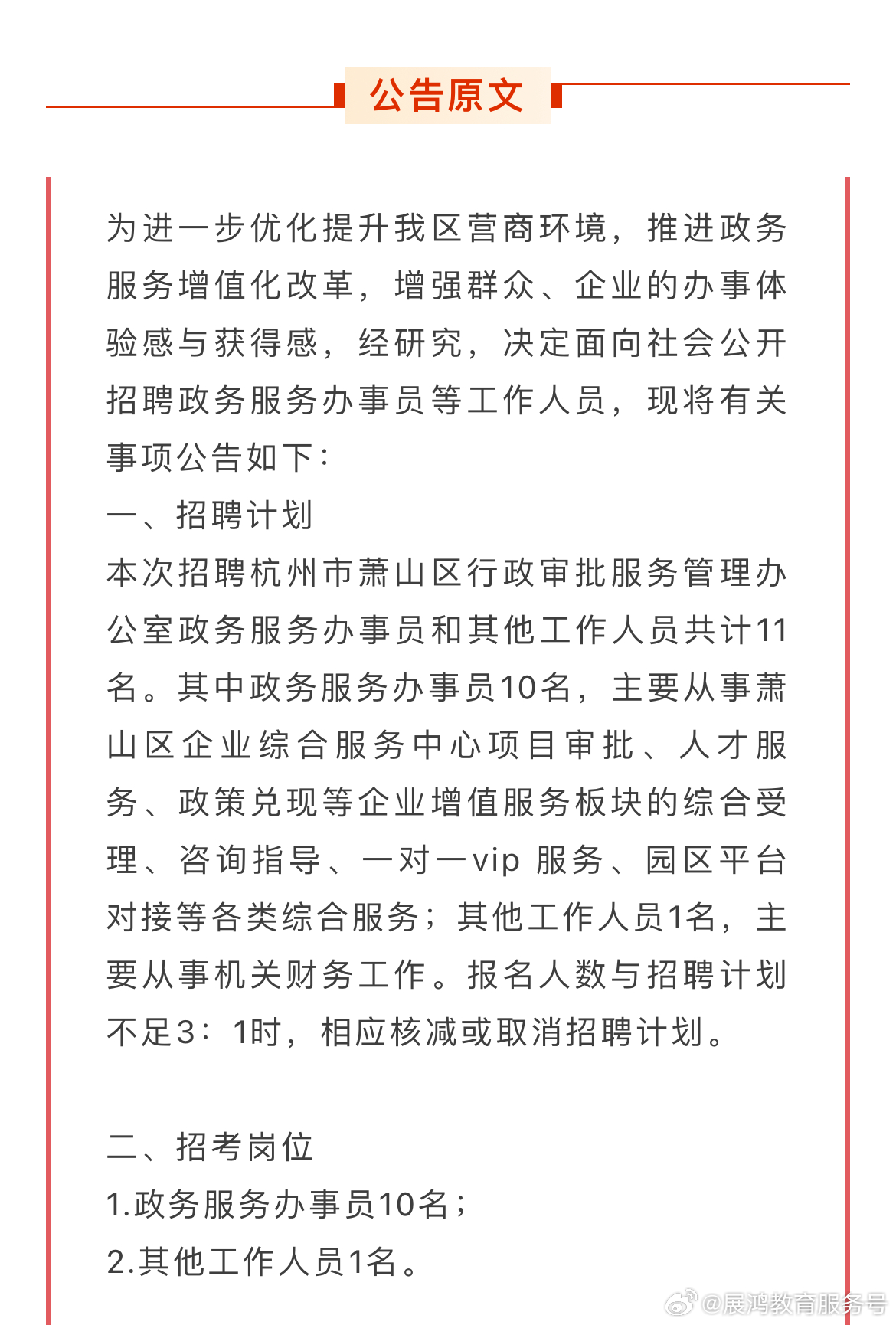 公告原文

为进一步优化提升我区营商环境，推进政务服务增值化改革，增强群众、企业的办事体验感与获得感，经研究，决定面向社会公开招聘政务服务办事员等工作人员，现将有关事项公告如下：

一、招聘计划

本次招聘杭州市萧山区行政审批服务管理办公室政务服务办事员和其他工作人员共计11名。其中政务服务办事员10名，主要从事萧山区企业综合服务中心项目审批、人才服务、政策兑现等企业增值服务板块的综合受理、咨询指导、一对一vip 服务、园区平台对接等各类综合服务；其他工作人员1名，主要从事机关财务工作。报名人数与招聘计划不足3：1时，相应核减或取消招聘计划。

二、招考岗位

1.政务服务办事员10名；

2.其他工作人员1名。

@展鸿教育服务号